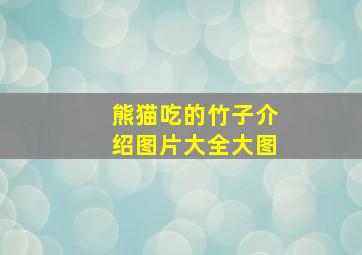 熊猫吃的竹子介绍图片大全大图